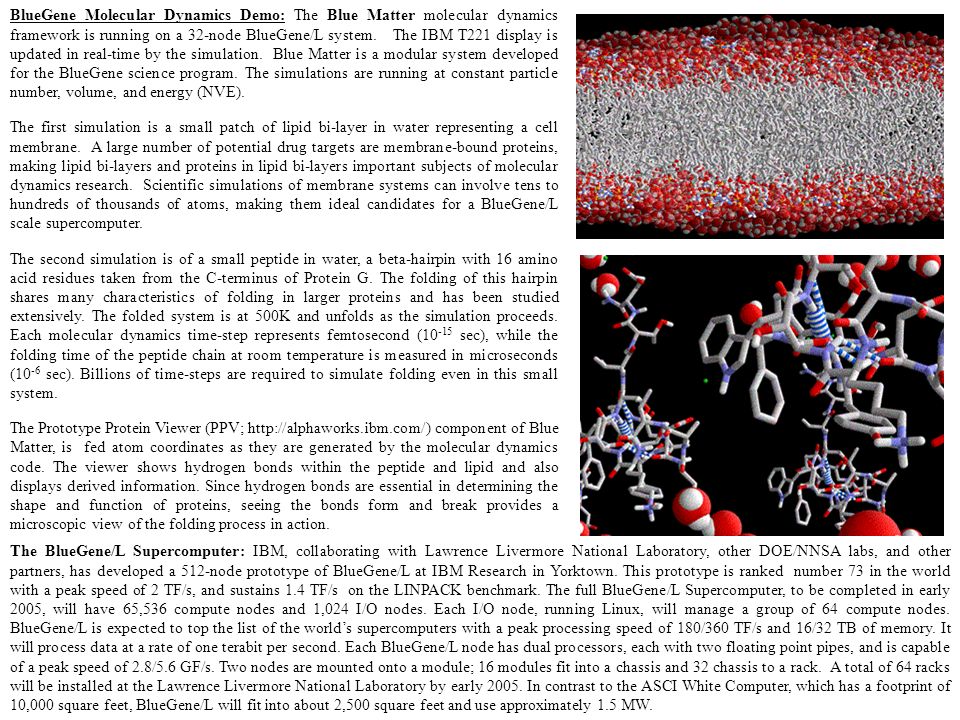 BlueGene Molecular Dynamics Demo: The Blue Matter molecular dynamics framework is running on a 32-node BlueGene/L system. The IBM T221 display is updated in real-time by the simulation. Blue Matter is a modular system developed for the BlueGene science program. The simulations are running at constant particle number, volume, and energy (NVE).

The first simulation is a small patch of lipid bi-layer in water representing a cell membrane. A large number of potential drug targets are membrane-bound proteins, making lipid bi-layers and proteins in lipid bi-layers important subjects of molecular dynamics research. Scientific simulations of membrane systems can involve tens to hundreds of thousands of atoms, making them ideal candidates for a BlueGene/L scale supercomputer.

The second simulation is of a small peptide in water, a beta-hairpin with 16 amino acid residues taken from the C-terminus of Protein G. The folding of this hairpin shares many characteristics of folding in larger proteins and has been studied extensively. The folded system is at 500K and unfolds as the simulation proceeds. Each molecular dynamics time-step represents femtosecond ($10^{-15}$ sec), while the folding time of the peptide chain at room temperature is measured in microseconds ($10^{-6}$ sec). Billions of time-steps are required to simulate folding even in this small system.

The Prototype Protein Viewer (PPV; http://alphaworks.ibm.com/) component of Blue Matter, is fed atom coordinates as they are generated by the molecular dynamics code. The viewer shows hydrogen bonds within the peptide and lipid and also displays derived information. Since hydrogen bonds are essential in determining the shape and function of proteins, seeing the bonds form and break provides a microscopic view of the folding process in action.

The BlueGene/L Supercomputer: IBM, collaborating with Lawrence Livermore National Laboratory, other DOE/NNSA labs, and other partners, has developed a 512-node prototype of BlueGene/L at IBM Research in Yorktown. This prototype is ranked number 73 in the world with a peak speed of 2 TF/s, and sustains 1.4 TF/s on the LINPACK benchmark. The full BlueGene/L Supercomputer, to be completed in early 2005, will have 65,536 compute nodes and 1,024 I/O nodes. Each I/O node, running Linux, will manage a group of 64 compute nodes. BlueGene/L is expected to top the list of the world's supercomputers with a peak processing speed of 180/360 TF/s and 16/32 TB of memory. It will process data at a rate of one terabit per second. Each BlueGene/L node has dual processors, each with two floating point pipes, and is capable of a peak speed of 2.8/5.6 GF/s. Two nodes are mounted onto a module; 16 modules fit into a chassis and 32 chassis to a rack. A total of 64 racks will be installed at the Lawrence Livermore National Laboratory by early 2005. In contrast to the ASCI White Computer, which has a footprint of 10,000 square feet, BlueGene/L will fit into about 2,500 square feet and use approximately 1.5 MW.